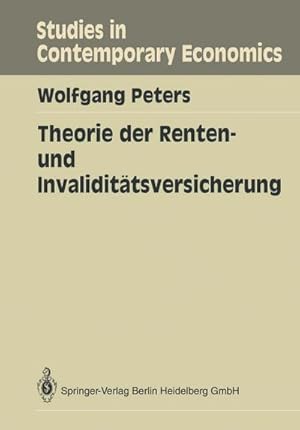 Studies in Contemporary Economics

Wolfgang Peters

Theorie der Renten- und Invaliditätsversicherung

Springer-Verlag Berlin Heidelberg GmbH